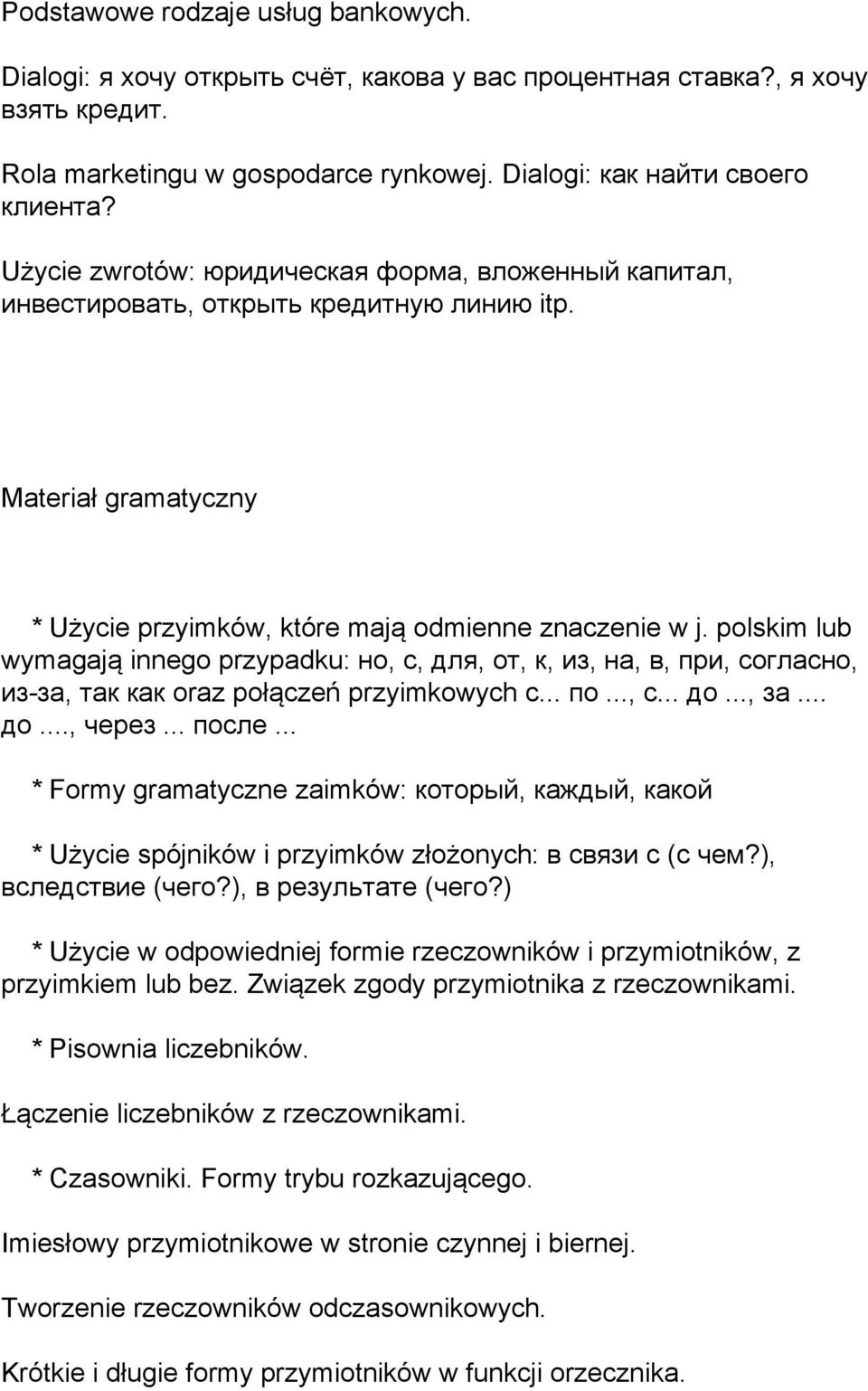 Podstawowe rodzaje usług bankowych.

Dialogi: я хочу открыть счёт, какова у вас процентная ставка?, я хочу взять кредит.

Rola marketingu w gospodarce rynkowej. Dialogi: как найти своего клиента?

Użycie zwrotów: юридическая форма, вложенный капитал, инвестировать, открыть кредитную линию itp.

Materiał gramatyczny

* Użycie przyimków, które mają odmienne znaczenie w j. polskim lub wymagają innego przypadku: но, с, для, от, к, из, на, в, при, согласно, из-за, так как oraz połączeń przyimkowych с... по..., с... до..., за.... до...., через... после...

* Formy gramatyczne zaimków: который, каждый, какой

* Użycie spójników i przyimków złożonych: в связи с (с чем?), вследствие (чего?), в результате (чего?)

* Użycie w odpowiedniej formie rzeczowników i przymiotników, z przyimkiem lub bez. Związek zgody przymiotnika z rzeczownikami.

* Pisownia liczebników.

Łączenie liczebników z rzeczownikami.

* Czasowniki. Formy trybu rozkazującego.

Imiesłowy przymiotnikowe w stronie czynnej i biernej.

Tworzenie rzeczowników odczasownikowych.

Krótkie i długie formy przymiotników w funkcji orzecznika.